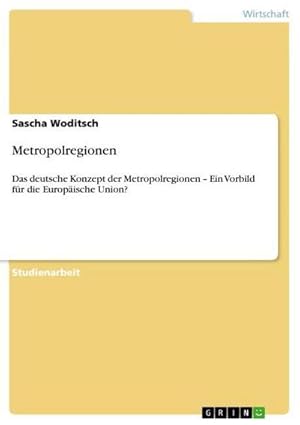 Wirtschaft

Sascha Woditsch

Metropolregionen

Das deutsche Konzept der Metropolregionen – Ein Vorbild für die Europäische Union?

Studienarbeit

GRIN